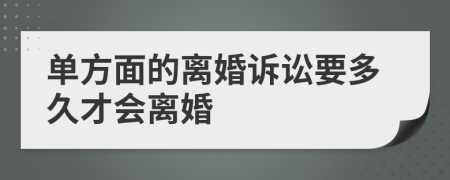 单方面的离婚诉讼要多久才会离婚